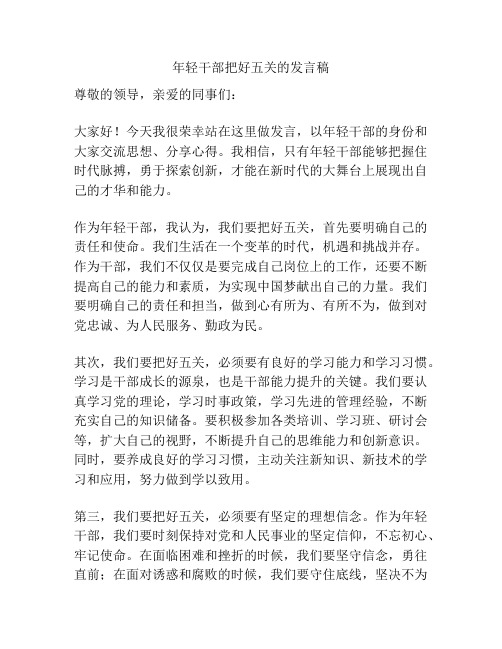 年轻干部把好五关的发言稿

尊敬的领导，亲爱的同事们：

大家好！今天我很荣幸站在这里做发言，以年轻干部的身份和大家交流思想、分享心得。我相信，只有年轻干部能够把握住时代脉搏，勇于探索创新，才能在新时代的大舞台上展现出自己的才华和能力。

作为年轻干部，我认为，我们要把好五关，首先要明确自己的责任和使命。我们生活在一个变革的时代，机遇和挑战并存。作为干部，我们不仅仅是要完成自己岗位上的工作，还要不断提高自己的能力和素质，为实现中国梦献出自己的力量。我们要明确自己的责任和担当，做到心有所为、有所不为，做到对党忠诚、为人民服务、勤政为民。

其次，我们要把好五关，必须要有良好的学习能力和学习习惯。学习是干部成长的源泉，也是干部能力提升的关键。我们要认真学习党的理论，学习时事政策，学习先进的管理经验，不断充实自己的知识储备。要积极参加各类培训、学习班、研讨会等，扩大自己的视野，不断提升自己的思维能力和创新意识。同时，要养成良好的学习习惯，主动关注新知识、新技术的学习和应用，努力做到学以致用。

第三，我们要把好五关，必须要有坚定的理想信念。作为年轻干部，我们要时刻保持对党和人民事业的坚定信仰，不忘初心、牢记使命。在面临困难和挫折的时候，我们要坚守信念，勇往直前；在面对诱惑和腐败的时候，我们要守住底线，坚决不为